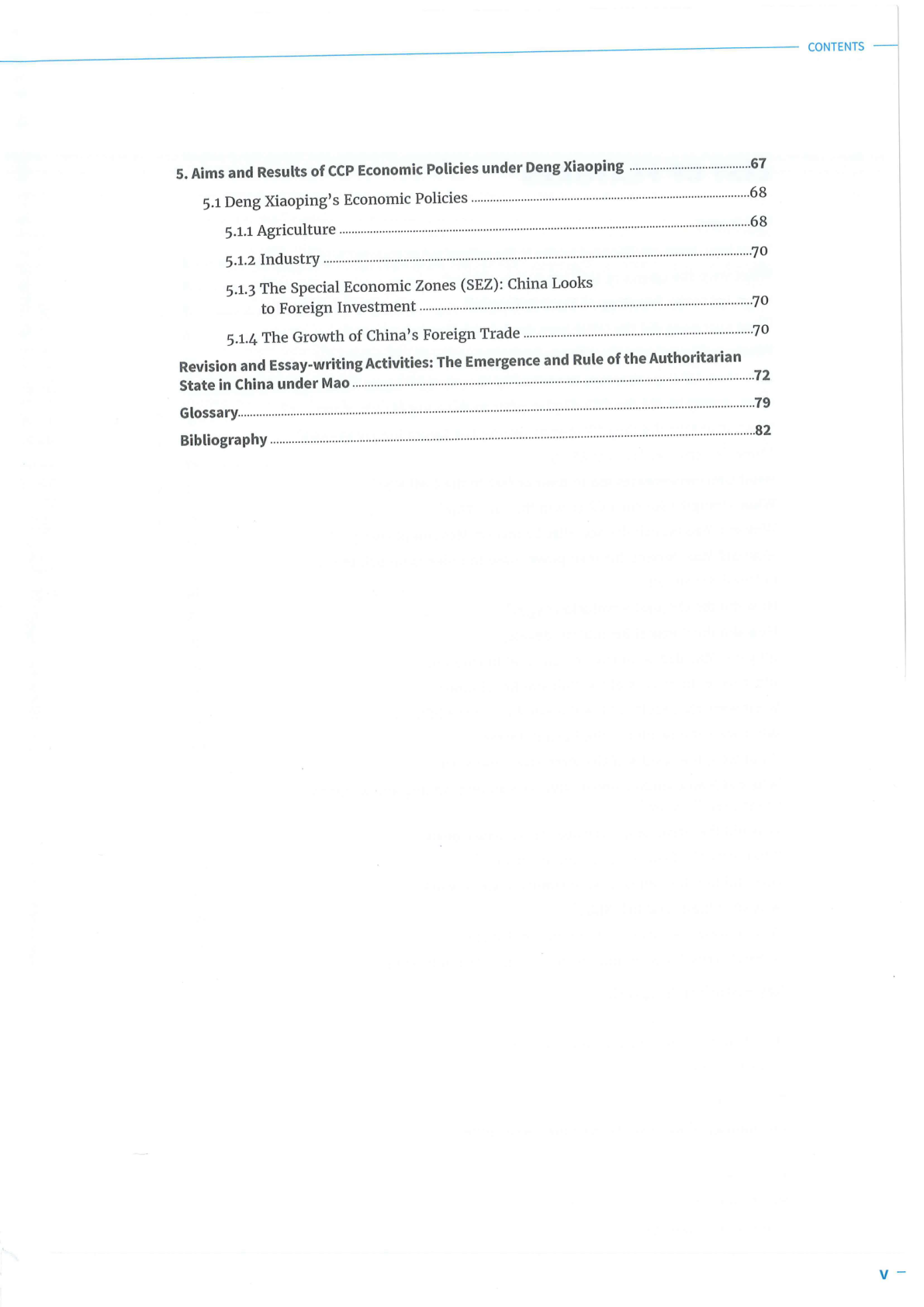 CONTENTS

5. Aims and Results of CCP Economic Policies under Deng Xiaoping 67

5.1 Deng Xiaoping's Economic Policies 68

5.1.1 Agriculture 68

5.1.2 Industry 70

5.1.3 The Special Economic Zones (SEZ): China Looks to Foreign Investment 70

5.1.4 The Growth of China's Foreign Trade 70

Revision and Essay-writing Activities: The Emergence and Rule of the Authoritarian State in China under Mao 72

Glossary 79

Bibliography 82

v